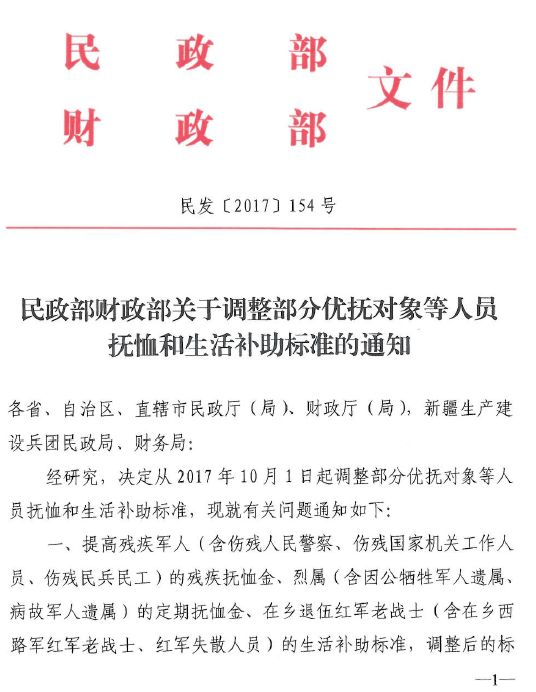 民政部
财政部
文件

民发〔2017〕154号

民政部财政部关于调整部分优抚对象等人员抚恤和生活补助标准的通知

各省、自治区、直辖市民政厅（局）、财政厅（局），新疆生产建设兵团民政局、财务局：

经研究，决定从2017年10月1日起调整部分优抚对象等人员抚恤和生活补助标准，现就有关问题通知如下：

一、提高残疾军人（含伤残人民警察、伤残国家机关工作人员、伤残民兵民工）的残疾抚恤金、烈属（含因公牺牲军人遗属、病故军人遗属）的定期抚恤金、在乡退伍红军老战士（含在乡西路军红军老战士、红军失散人员）的生活补助标准，调整后的标

—1—